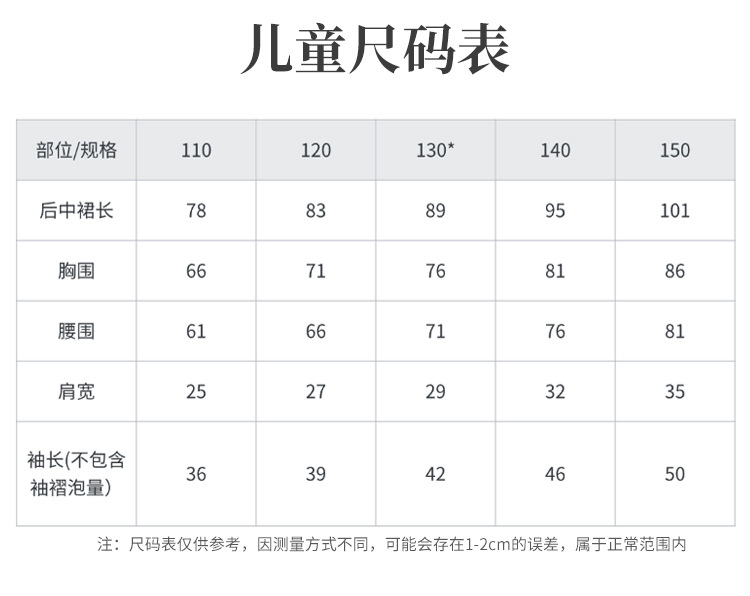 儿童尺码表

| 部位/规格 | 110 | 120 | 130* | 140 | 150 |
|---|---|---|---|---|---|
| 后中裙长 | 78 | 83 | 89 | 95 | 101 |
| 胸围 | 66 | 71 | 76 | 81 | 86 |
| 腰围 | 61 | 66 | 71 | 76 | 81 |
| 肩宽 | 25 | 27 | 29 | 32 | 35 |
| 袖长(不包含袖褶泡量) | 36 | 39 | 42 | 46 | 50 |

注：尺码表仅供参考，因测量方式不同，可能会存在1-2cm的误差，属于正常范围内